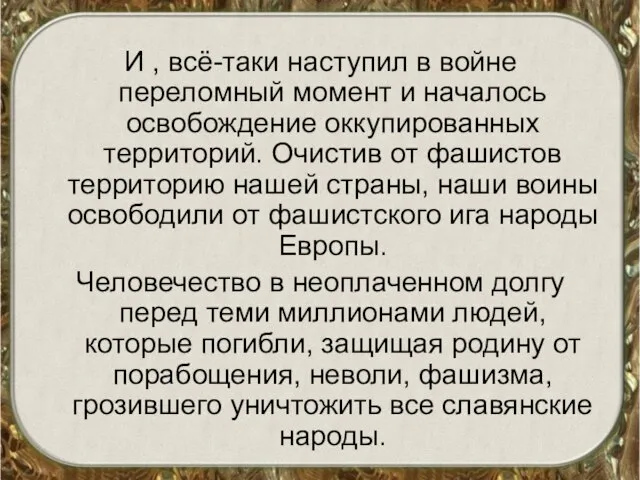 И , всё-таки наступил в войне переломный момент и началось освобождение оккупированных территорий. Очистив от фашистов территорию нашей страны, наши воины освободили от фашистского ига народы Европы.

Человечество в неоплаченном долгу перед теми миллионами людей, которые погибли, защищая родину от порабощения, неволи, фашизма, грозившего уничтожить все славянские народы.